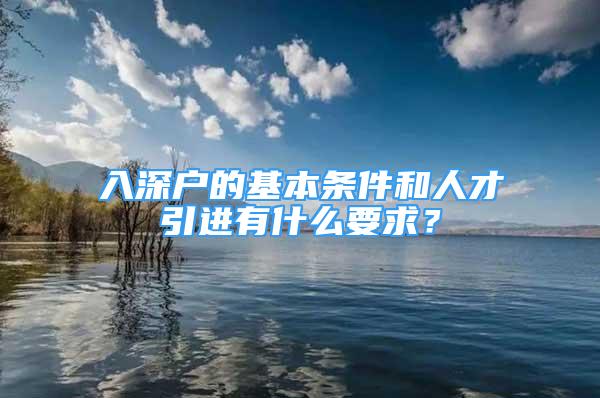 入深户的基本条件和人才引进有什么要求？